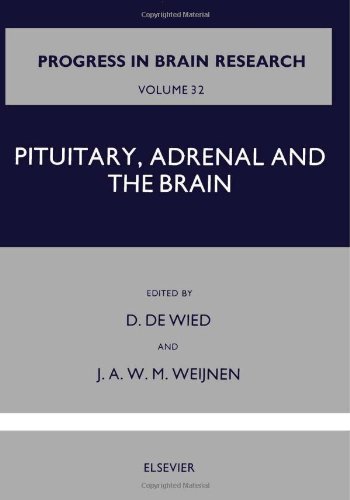 Copyrighted Material

PROGRESS IN BRAIN RESEARCH

VOLUME 32

PITUITARY, ADRENAL AND THE BRAIN

EDITED BY

D. DE WIED

AND

J. A. W. M. WEIJNEN

ELSEVIER

Copyrighted Material